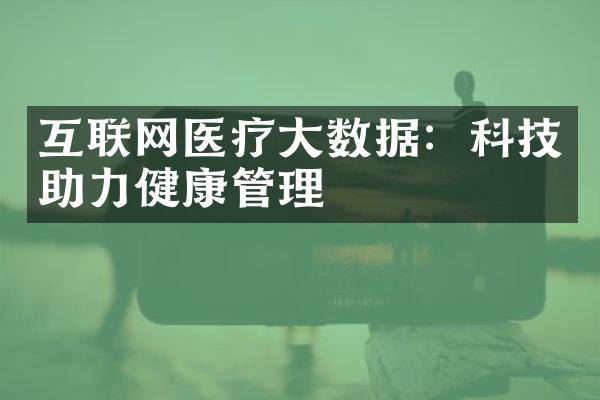 互联网医疗大数据：科技助力健康管理